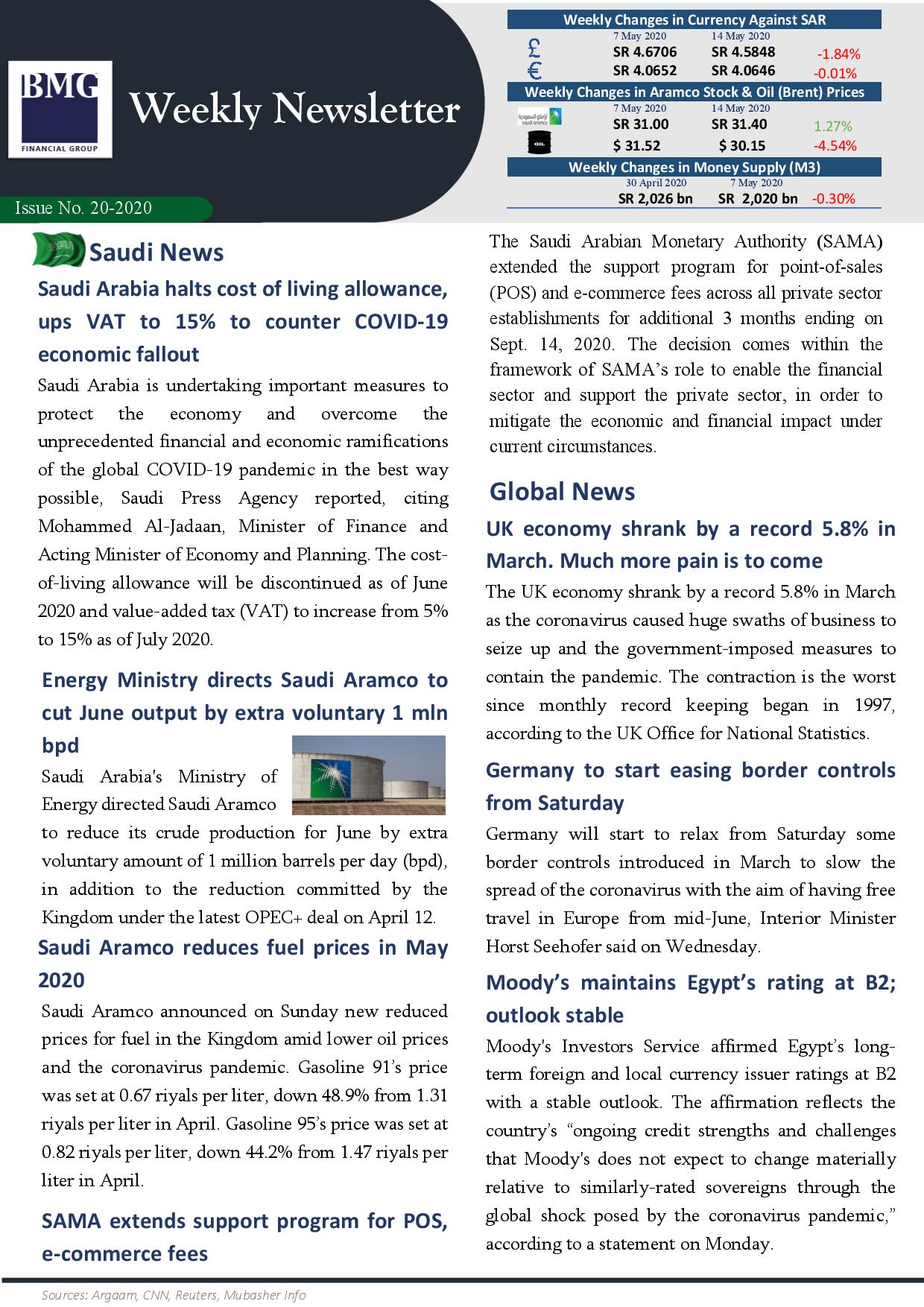 BMG
FINANCIAL GROUP

Weekly Newsletter

Issue No. 20-2020

Weekly Changes in Currency Against SAR

| | 7 May 2020 | 14 May 2020 | |
|---|---|---|---|
| £ | SR 4.6706 | SR 4.5848 | -1.84% |
| € | SR 4.0652 | SR 4.0646 | -0.01% |

Weekly Changes in Aramco Stock & Oil (Brent) Prices

| | 7 May 2020 | 14 May 2020 | |
|---|---|---|---|
| أرامكو السعودية saudi aramco | SR 31.00 | SR 31.40 | 1.27% |
| OIL | $ 31.52 | $ 30.15 | -4.54% |

Weekly Changes in Money Supply (M3)

| 30 April 2020 | 7 May 2020 | |
|---|---|---|
| SR 2,026 bn | SR 2,020 bn | -0.30% |

Saudi News

Saudi Arabia halts cost of living allowance, ups VAT to 15% to counter COVID-19 economic fallout

Saudi Arabia is undertaking important measures to protect the economy and overcome the unprecedented financial and economic ramifications of the global COVID-19 pandemic in the best way possible, Saudi Press Agency reported, citing Mohammed Al-Jadaan, Minister of Finance and Acting Minister of Economy and Planning. The cost-of-living allowance will be discontinued as of June 2020 and value-added tax (VAT) to increase from 5% to 15% as of July 2020.

Energy Ministry directs Saudi Aramco to cut June output by extra voluntary 1 mln bpd

Saudi Arabia's Ministry of Energy directed Saudi Aramco to reduce its crude production for June by extra voluntary amount of 1 million barrels per day (bpd), in addition to the reduction committed by the Kingdom under the latest OPEC+ deal on April 12.

Saudi Aramco reduces fuel prices in May 2020

Saudi Aramco announced on Sunday new reduced prices for fuel in the Kingdom amid lower oil prices and the coronavirus pandemic. Gasoline 91's price was set at 0.67 riyals per liter, down 48.9% from 1.31 riyals per liter in April. Gasoline 95's price was set at 0.82 riyals per liter, down 44.2% from 1.47 riyals per liter in April.

SAMA extends support program for POS, e-commerce fees

The Saudi Arabian Monetary Authority (SAMA) extended the support program for point-of-sales (POS) and e-commerce fees across all private sector establishments for additional 3 months ending on Sept. 14, 2020. The decision comes within the framework of SAMA's role to enable the financial sector and support the private sector, in order to mitigate the economic and financial impact under current circumstances.

Global News

UK economy shrank by a record 5.8% in March. Much more pain is to come

The UK economy shrank by a record 5.8% in March as the coronavirus caused huge swaths of business to seize up and the government-imposed measures to contain the pandemic. The contraction is the worst since monthly record keeping began in 1997, according to the UK Office for National Statistics.

Germany to start easing border controls from Saturday

Germany will start to relax from Saturday some border controls introduced in March to slow the spread of the coronavirus with the aim of having free travel in Europe from mid-June, Interior Minister Horst Seehofer said on Wednesday.

Moody's maintains Egypt's rating at B2; outlook stable

Moody's Investors Service affirmed Egypt's long-term foreign and local currency issuer ratings at B2 with a stable outlook. The affirmation reflects the country's "ongoing credit strengths and challenges that Moody's does not expect to change materially relative to similarly-rated sovereigns through the global shock posed by the coronavirus pandemic," according to a statement on Monday.

Sources: Argaam, CNN, Reuters, Mubasher Info